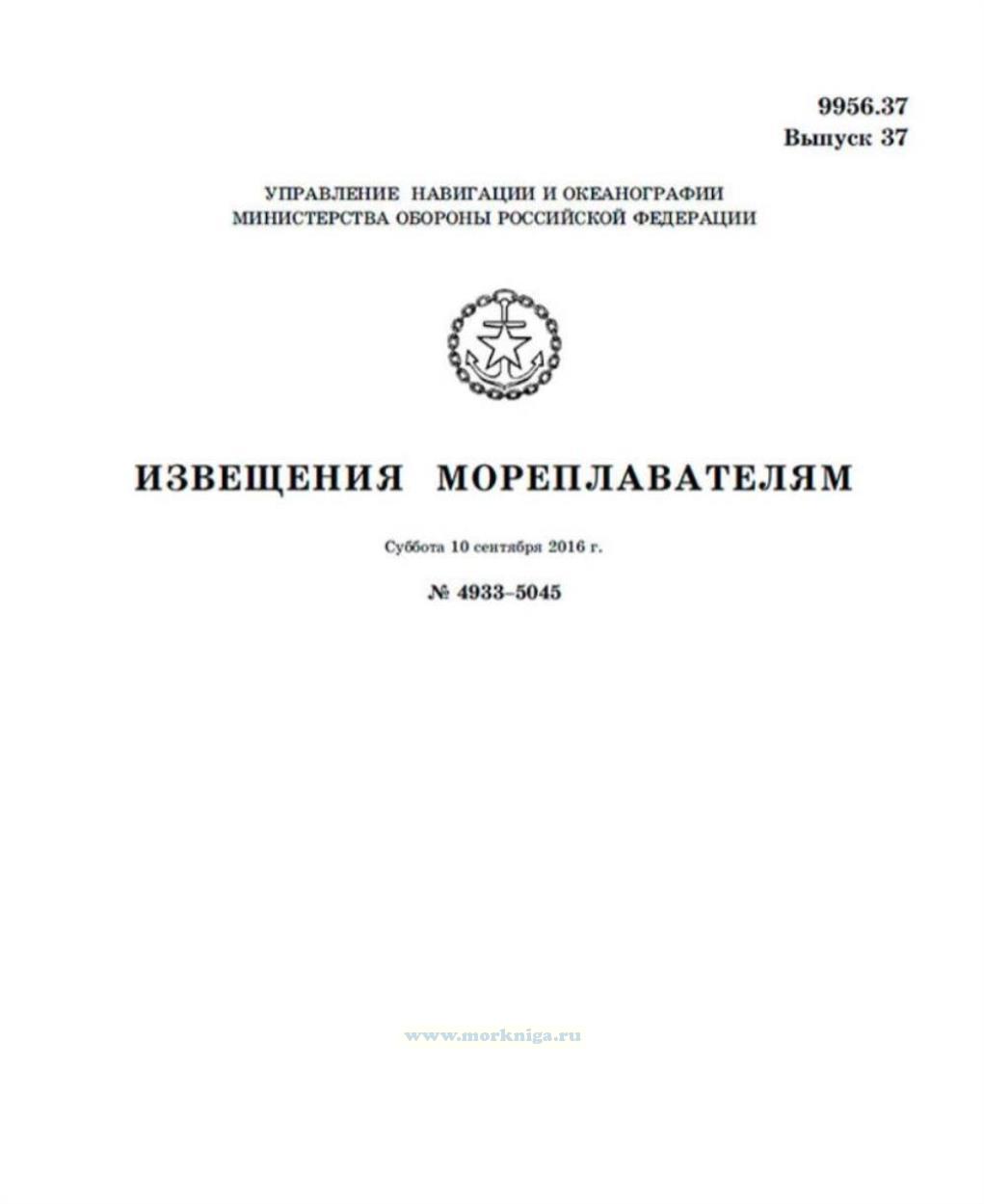 9956.37
Выпуск 37

УПРАВЛЕНИЕ НАВИГАЦИИ И ОКЕАНОГРАФИИ
МИНИСТЕРСТВА ОБОРОНЫ РОССИЙСКОЙ ФЕДЕРАЦИИ

ИЗВЕЩЕНИЯ МОРЕПЛАВАТЕЛЯМ

Суббота 10 сентября 2016 г.

№ 4933–5045

www.morkniga.ru